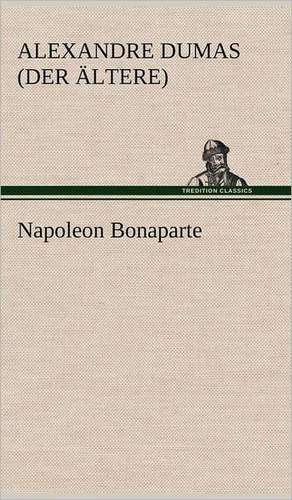 ALEXANDRE DUMAS
(DER ÄLTERE)

TREDITION CLASSICS

Napoleon Bonaparte